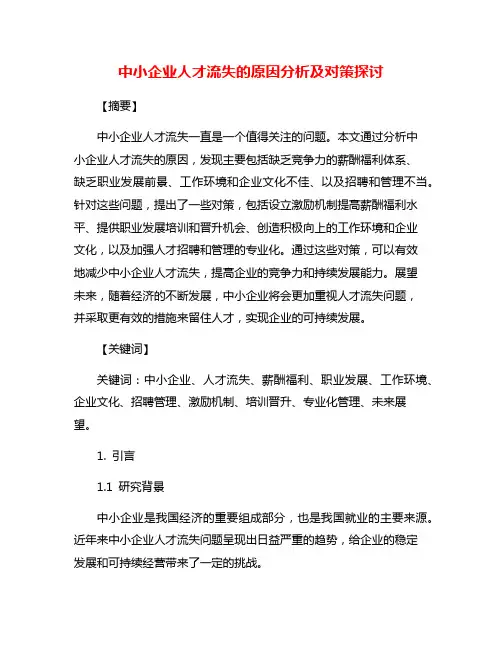 中小企业人才流失的原因分析及对策探讨

【摘要】

中小企业人才流失一直是一个值得关注的问题。本文通过分析中小企业人才流失的原因，发现主要包括缺乏竞争力的薪酬福利体系、缺乏职业发展前景、工作环境和企业文化不佳、以及招聘和管理不当。针对这些问题，提出了一些对策，包括设立激励机制提高薪酬福利水平、提供职业发展培训和晋升机会、创造积极向上的工作环境和企业文化，以及加强人才招聘和管理的专业化。通过这些对策，可以有效地减少中小企业人才流失，提高企业的竞争力和持续发展能力。展望未来，随着经济的不断发展，中小企业将会更加重视人才流失问题，并采取更有效的措施来留住人才，实现企业的可持续发展。

【关键词】

关键词：中小企业、人才流失、薪酬福利、职业发展、工作环境、企业文化、招聘管理、激励机制、培训晋升、专业化管理、未来展望。

1. 引言

1.1 研究背景

中小企业是我国经济的重要组成部分，也是我国就业的主要来源。近年来中小企业人才流失问题呈现出日益严重的趋势，给企业的稳定发展和可持续经营带来了一定的挑战。